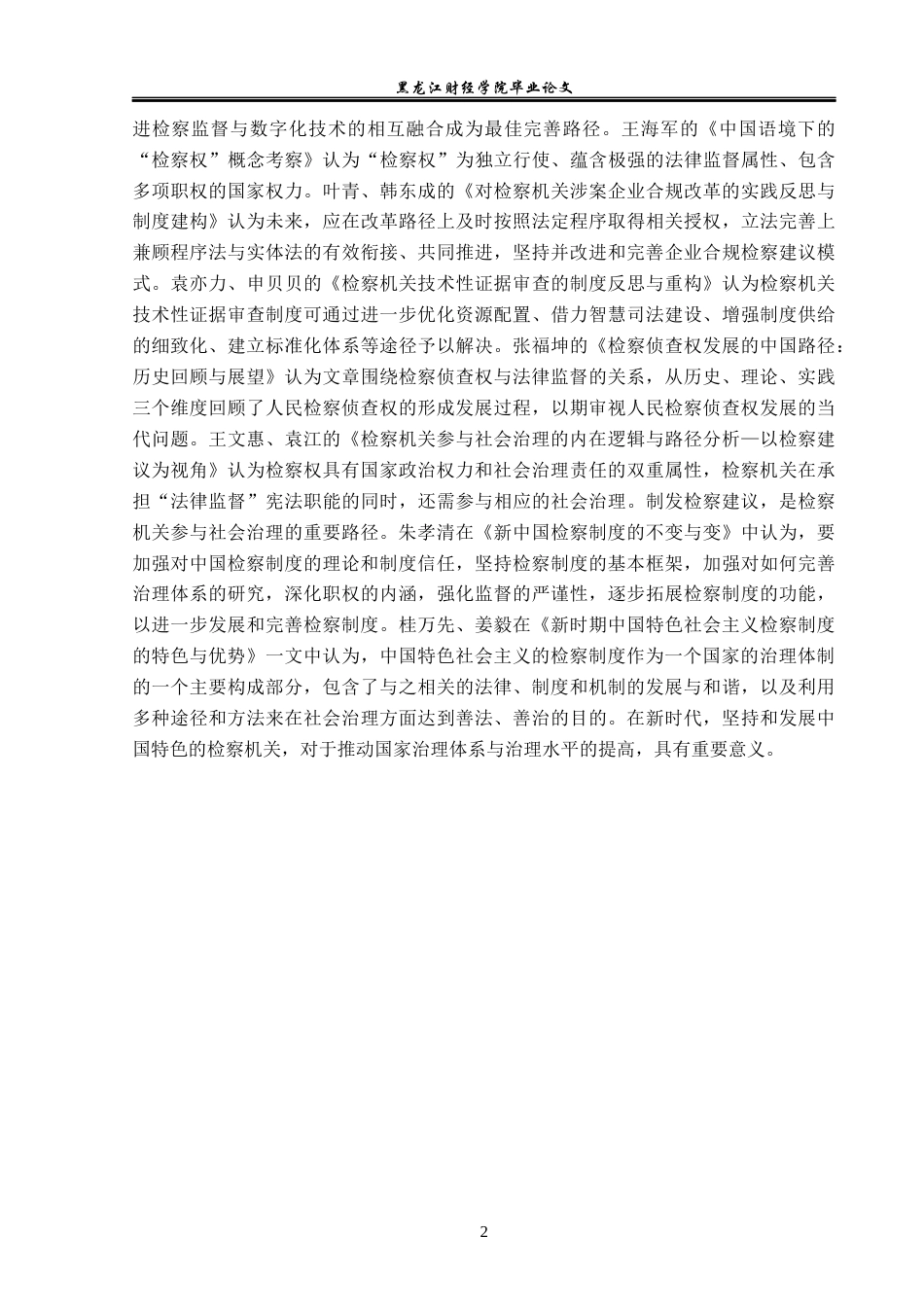 黑龙江财经学院毕业论文

进检察监督与数字化技术的相互融合成为最佳完善路径。王海军的《中国语境下的“检察权”概念考察》认为“检察权”为独立行使、蕴含极强的法律监督属性、包含多项职权的国家权力。叶青、韩东成的《对检察机关涉案企业合规改革的实践反思与制度建构》认为未来，应在改革路径上及时按照法定程序取得相关授权，立法完善上兼顾程序法与实体法的有效衔接、共同推进，坚持并改进和完善企业合规检察建议模式。袁亦力、申贝贝的《检察机关技术性证据审查的制度反思与重构》认为检察机关技术性证据审查制度可通过进一步优化资源配置、借力智慧司法建设、增强制度供给的细致化、建立标准化体系等途径予以解决。张福坤的《检察侦查权发展的中国路径：历史回顾与展望》认为文章围绕检察侦查权与法律监督的关系，从历史、理论、实践三个维度回顾了人民检察侦查权的形成发展过程，以期审视人民检察侦查权发展的当代问题。王文惠、袁江的《检察机关参与社会治理的内在逻辑与路径分析—以检察建议为视角》认为检察权具有国家政治权力和社会治理责任的双重属性，检察机关在承担“法律监督”宪法职能的同时，还需参与相应的社会治理。制发检察建议，是检察机关参与社会治理的重要路径。朱孝清在《新中国检察制度的不变与变》中认为，要加强对中国检察制度的理论和制度信任，坚持检察制度的基本框架，加强对如何完善治理体系的研究，深化职权的内涵，强化监督的严谨性，逐步拓展检察制度的功能，以进一步发展和完善检察制度。桂万先、姜毅在《新时期中国特色社会主义检察制度的特色与优势》一文中认为，中国特色社会主义的检察制度作为一个国家的治理体制的一个主要构成部分，包含了与之相关的法律、制度和机制的发展与和谐，以及利用多种途径和方法来在社会治理方面达到善法、善治的目的。在新时代，坚持和发展中国特色的检察机关，对于推动国家治理体系与治理水平的提高，具有重要意义。

2